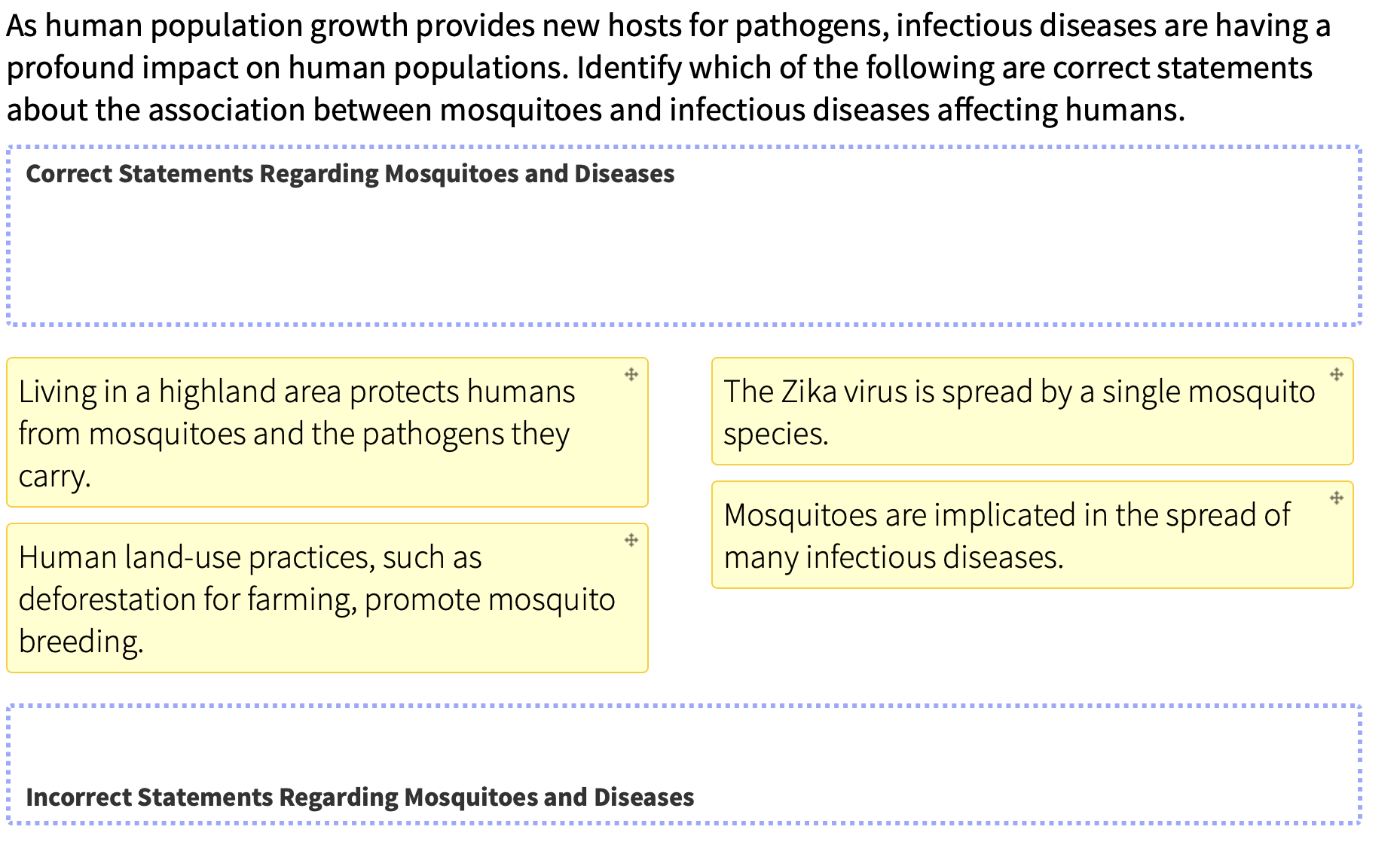 As human population growth provides new hosts for pathogens, infectious diseases are having a profound impact on human populations. Identify which of the following are correct statements about the association between mosquitoes and infectious diseases affecting humans.

Correct Statements Regarding Mosquitoes and Diseases

Living in a highland area protects humans from mosquitoes and the pathogens they carry.

Human land-use practices, such as deforestation for farming, promote mosquito breeding.

The Zika virus is spread by a single mosquito species.

Mosquitoes are implicated in the spread of many infectious diseases.

Incorrect Statements Regarding Mosquitoes and Diseases